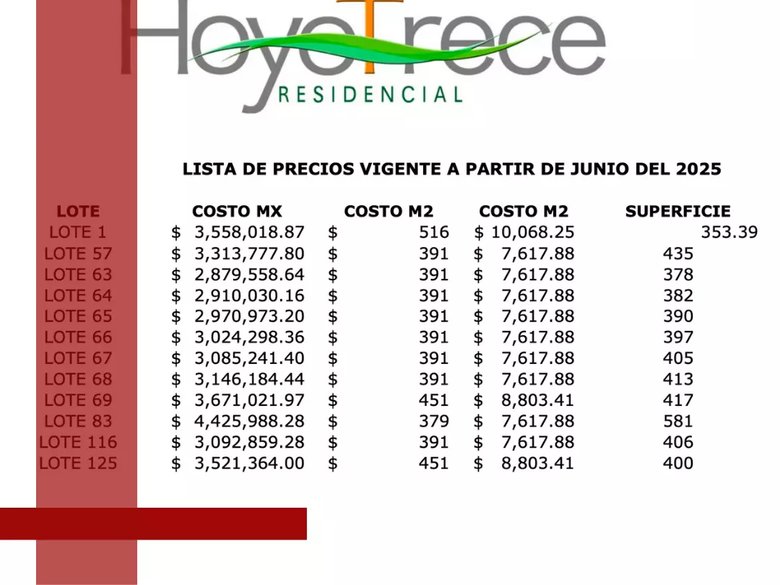 HoyoTrece
RESIDENCIAL

LISTA DE PRECIOS VIGENTE A PARTIR DE JUNIO DEL 2025

| LOTE | COSTO MX | COSTO M2 | COSTO M2 | SUPERFICIE |
|---|---|---|---|---|
| LOTE 1 | $ 3,558,018.87 | $ 516 | $ 10,068.25 | 353.39 |
| LOTE 57 | $ 3,313,777.80 | $ 391 | $ 7,617.88 | 435 |
| LOTE 63 | $ 2,879,558.64 | $ 391 | $ 7,617.88 | 378 |
| LOTE 64 | $ 2,910,030.16 | $ 391 | $ 7,617.88 | 382 |
| LOTE 65 | $ 2,970,973.20 | $ 391 | $ 7,617.88 | 390 |
| LOTE 66 | $ 3,024,298.36 | $ 391 | $ 7,617.88 | 397 |
| LOTE 67 | $ 3,085,241.40 | $ 391 | $ 7,617.88 | 405 |
| LOTE 68 | $ 3,146,184.44 | $ 391 | $ 7,617.88 | 413 |
| LOTE 69 | $ 3,671,021.97 | $ 451 | $ 8,803.41 | 417 |
| LOTE 83 | $ 4,425,988.28 | $ 379 | $ 7,617.88 | 581 |
| LOTE 116 | $ 3,092,859.28 | $ 391 | $ 7,617.88 | 406 |
| LOTE 125 | $ 3,521,364.00 | $ 451 | $ 8,803.41 | 400 |